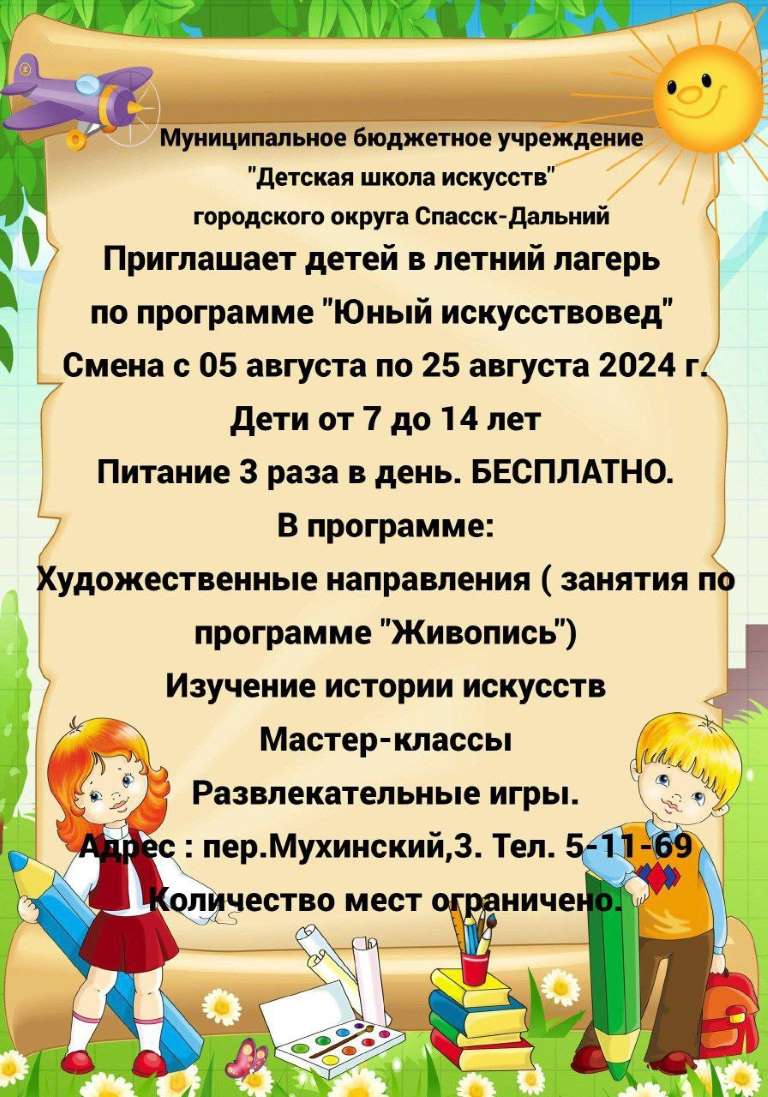 Муниципальное бюджетное учреждение
"Детская школа искусств"
городского округа Спасск-Дальний
Приглашает детей в летний лагерь
по программе "Юный искусствовед"
Смена с 05 августа по 25 августа 2024 г.
Дети от 7 до 14 лет
Питание 3 раза в день. БЕСПЛАТНО.
В программе:
Художественные направления ( занятия по программе "Живопись")
Изучение истории искусств
Мастер-классы
Развлекательные игры.
Адрес : пер.Мухинский,3. Тел. 5-11-69
Количество мест ограничено.